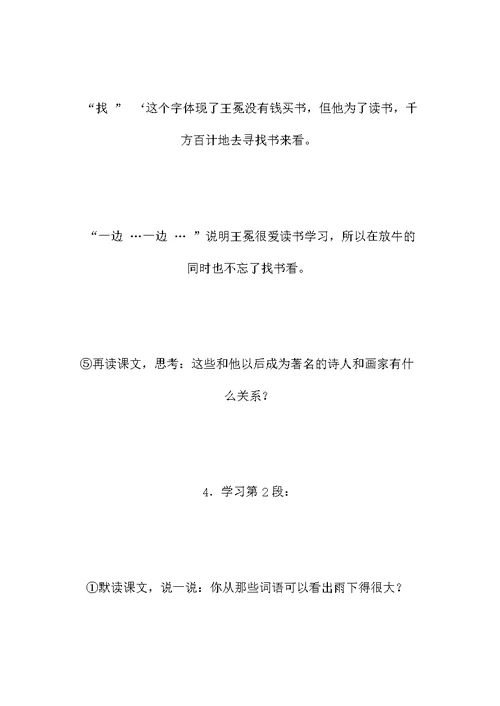 “找 ” ‘这个字体现了王冕没有钱买书，但他为了读书，千方百计地去寻找书来看。

“一边 …一边 … ”说明王冕很爱读书学习，所以在放牛的同时也不忘了找书看。

⑤再读课文，思考：这些和他以后成为著名的诗人和画家有什么关系？

4．学习第 2 段：

①默读课文，说一说：你从那些词语可以看出雨下得很大？